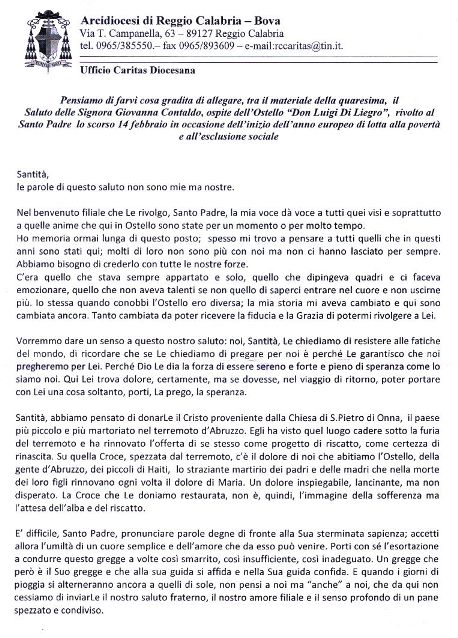 Arcidiocesi di Reggio Calabria – Bova
Via T. Campanella, 63 – 89127 Reggio Calabria
tel. 0965/385550.– fax 0965/893609 – e-mail:rccaritas@tin.it.

Ufficio Caritas Diocesana

Pensiamo di farvi cosa gradita di allegare, tra il materiale della quaresima, il Saluto delle Signora Giovanna Contaldo, ospite dell'Ostello "Don Luigi Di Liegro", rivolto al Santo Padre lo scorso 14 febbraio in occasione dell'inizio dell'anno europeo di lotta alla povertà e all'esclusione sociale

Santità,
le parole di questo saluto non sono mie ma nostre.

Nel benvenuto filiale che Le rivolgo, Santo Padre, la mia voce dà voce a tutti quei visi e soprattutto a quelle anime che qui in Ostello sono state per un momento o per molto tempo.
Ho memoria ormai lunga di questo posto; spesso mi trovo a pensare a tutti quelli che in questi anni sono stati qui; molti di loro non sono più con noi ma non ci hanno lasciato per sempre. Abbiamo bisogno di crederlo con tutte le nostre forze.
C'era quello che stava sempre appartato e solo, quello che dipingeva quadri e ci faceva emozionare, quello che non aveva talenti se non quello di saperci entrare nel cuore e non uscirne più. Io stessa quando conobbi l'Ostello ero diversa; la mia storia mi aveva cambiato e qui sono cambiata ancora. Tanto cambiata da poter ricevere la fiducia e la Grazia di potermi rivolgere a Lei.

Vorremmo dare un senso a questo nostro saluto: noi, Santità, Le chiediamo di resistere alle fatiche del mondo, di ricordare che se Le chiediamo di pregare per noi è perché Le garantisco che noi pregheremo per Lei. Perché Dio Le dia la forza di essere sereno e forte e pieno di speranza come lo siamo noi. Qui Lei trova dolore, certamente, ma se dovesse, nel viaggio di ritorno, poter portare con Lei una cosa soltanto, porti, La prego, la speranza.

Santità, abbiamo pensato di donarLe il Cristo proveniente dalla Chiesa di S.Pietro di Onna, il paese più piccolo e più martoriato nel terremoto d'Abruzzo. Egli ha visto quel luogo cadere sotto la furia del terremoto e ha rinnovato l'offerta di se stesso come progetto di riscatto, come certezza di rinascita. Su quella Croce, spezzata dal terremoto, c'è il dolore di noi che abitiamo l'Ostello, della gente d'Abruzzo, dei piccoli di Haiti, lo straziante martirio dei padri e delle madri che nella morte dei loro figli rinnovano ogni volta il dolore di Maria. Un dolore inspiegabile, lancinante, ma non disperato. La Croce che Le doniamo restaurata, non è, quindi, l'immagine della sofferenza ma l'attesa dell'alba e del riscatto.

E' difficile, Santo Padre, pronunciare parole degne di fronte alla Sua sterminata sapienza; accetti allora l'umiltà di un cuore semplice e dell'amore che da esso può venire. Porti con sé l'esortazione a condurre questo gregge a volte così smarrito, così insufficiente, così inadeguato. Un gregge che però è il Suo gregge e che alla sua guida si affida e nella Sua guida confida. E quando i giorni di pioggia si alterneranno ancora a quelli di sole, non pensi a noi ma "anche" a noi, che da qui non cessiamo di inviarLe il nostro saluto fraterno, il nostro amore filiale e il senso profondo di un pane spezzato e condiviso.